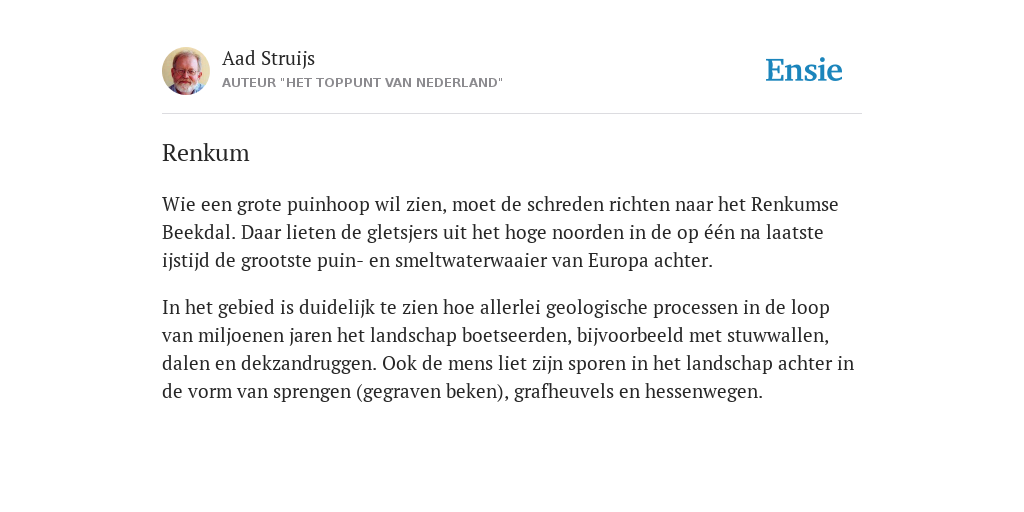 Aad Struijs
AUTEUR "HET TOPPUNT VAN NEDERLAND"

Ensie

Renkum

Wie een grote puinhoop wil zien, moet de schreden richten naar het Renkumse Beekdal. Daar lieten de gletsjers uit het hoge noorden in de op één na laatste ijstijd de grootste puin- en smeltwaterwaaier van Europa achter.

In het gebied is duidelijk te zien hoe allerlei geologische processen in de loop van miljoenen jaren het landschap boetseerden, bijvoorbeeld met stuwwallen, dalen en dekzandruggen. Ook de mens liet zijn sporen in het landschap achter in de vorm van sprengen (gegraven beken), grafheuvels en hessenwegen.